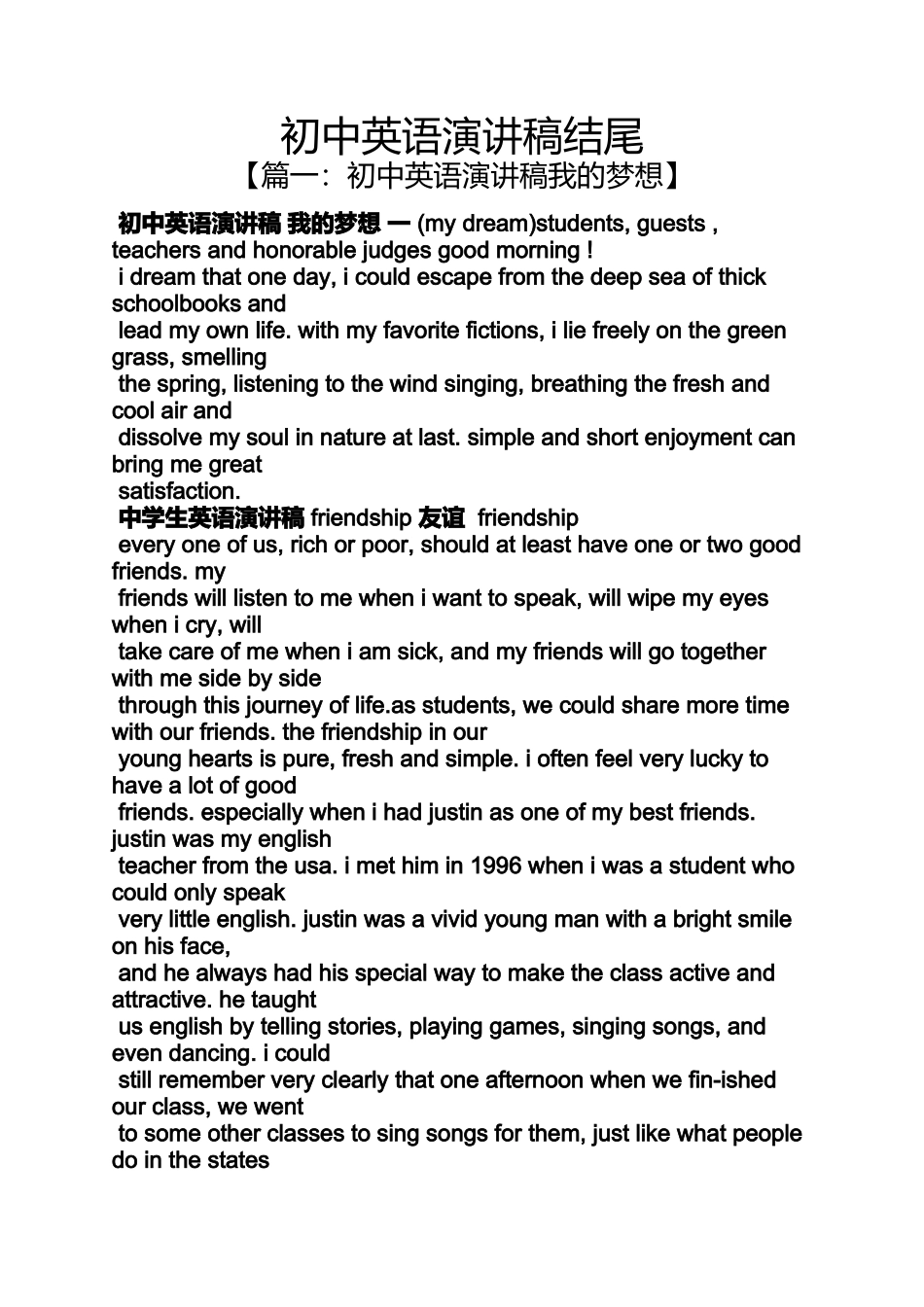 初中英语演讲稿结尾

【篇一：初中英语演讲稿我的梦想】

初中英语演讲稿 我的梦想 一 (my dream)students, guests , teachers and honorable judges good morning !
i dream that one day, i could escape from the deep sea of thick schoolbooks and lead my own life. with my favorite fictions, i lie freely on the green grass, smelling the spring, listening to the wind singing, breathing the fresh and cool air and dissolve my soul in nature at last. simple and short enjoyment can bring me great satisfaction.
中学生英语演讲稿 friendship 友谊 friendship
every one of us, rich or poor, should at least have one or two good friends. my friends will listen to me when i want to speak, will wipe my eyes when i cry, will take care of me when i am sick, and my friends will go together with me side by side through this journey of life.as students, we could share more time with our friends. the friendship in our young hearts is pure, fresh and simple. i often feel very lucky to have a lot of good friends. especially when i had justin as one of my best friends. justin was my english teacher from the usa. i met him in 1996 when i was a student who could only speak very little english. justin was a vivid young man with a bright smile on his face, and he always had his special way to make the class active and attractive. he taught us english by telling stories, playing games, singing songs, and even dancing. i could still remember very clearly that one afternoon when we fin-ished our class, we went to some other classes to sing songs for them, just like what people do in the states